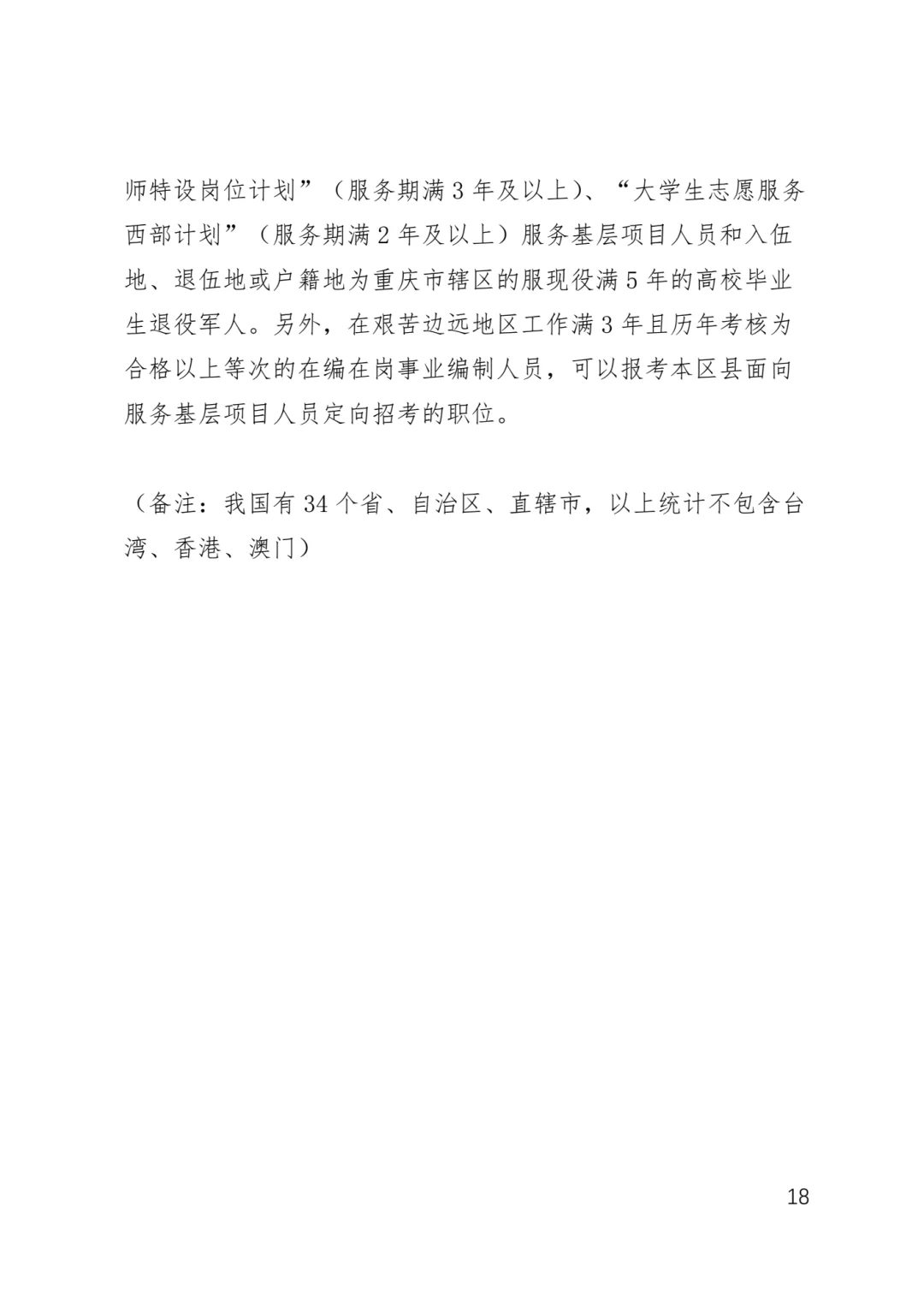 师特设岗位计划”（服务期满 3 年及以上）、“大学生志愿服务西部计划”（服务期满 2 年及以上）服务基层项目人员和入伍地、退伍地或户籍地为重庆市辖区的服现役满 5 年的高校毕业生退役军人。另外，在艰苦边远地区工作满 3 年且历年考核为合格以上等次的在编在岗事业编制人员，可以报考本区县面向服务基层项目人员定向招考的职位。

（备注：我国有 34 个省、自治区、直辖市，以上统计不包含台湾、香港、澳门）

18